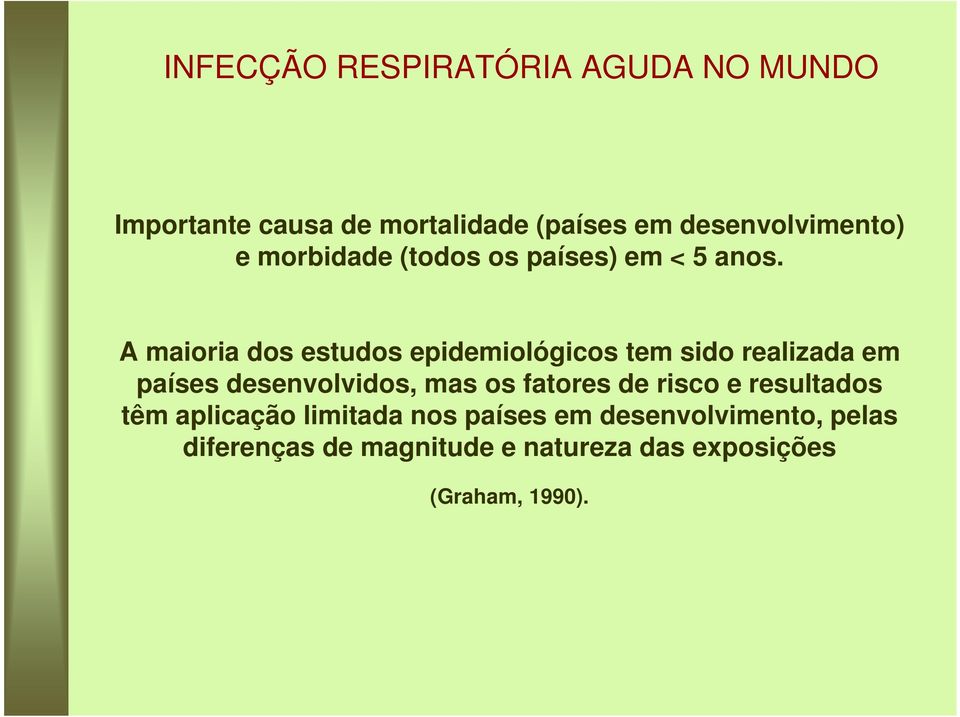 INFECÇÃO RESPIRATÓRIA AGUDA NO MUNDO

Importante causa de mortalidade (países em desenvolvimento) e morbidade (todos os países) em < 5 anos.

A maioria dos estudos epidemiológicos tem sido realizada em países desenvolvidos, mas os fatores de risco e resultados têm aplicação limitada nos países em desenvolvimento, pelas diferenças de magnitude e natureza das exposições

(Graham, 1990).